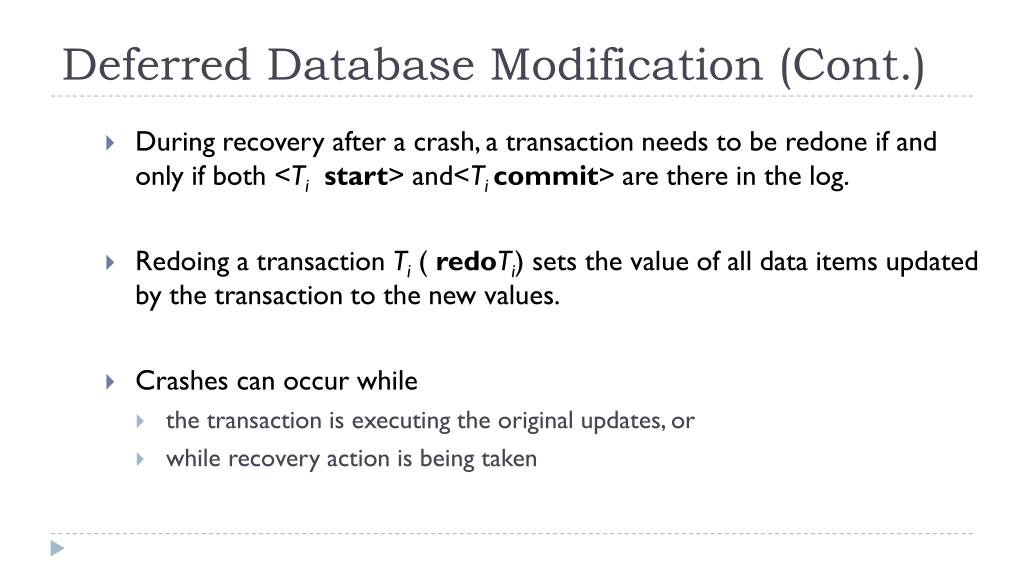 Deferred Database Modification (Cont.)

During recovery after a crash, a transaction needs to be redone if and only if both <$T_i$ start> and<$T_i$ commit> are there in the log.

Redoing a transaction $T_i$ ( redo$T_i$) sets the value of all data items updated by the transaction to the new values.

Crashes can occur while

the transaction is executing the original updates, or

while recovery action is being taken